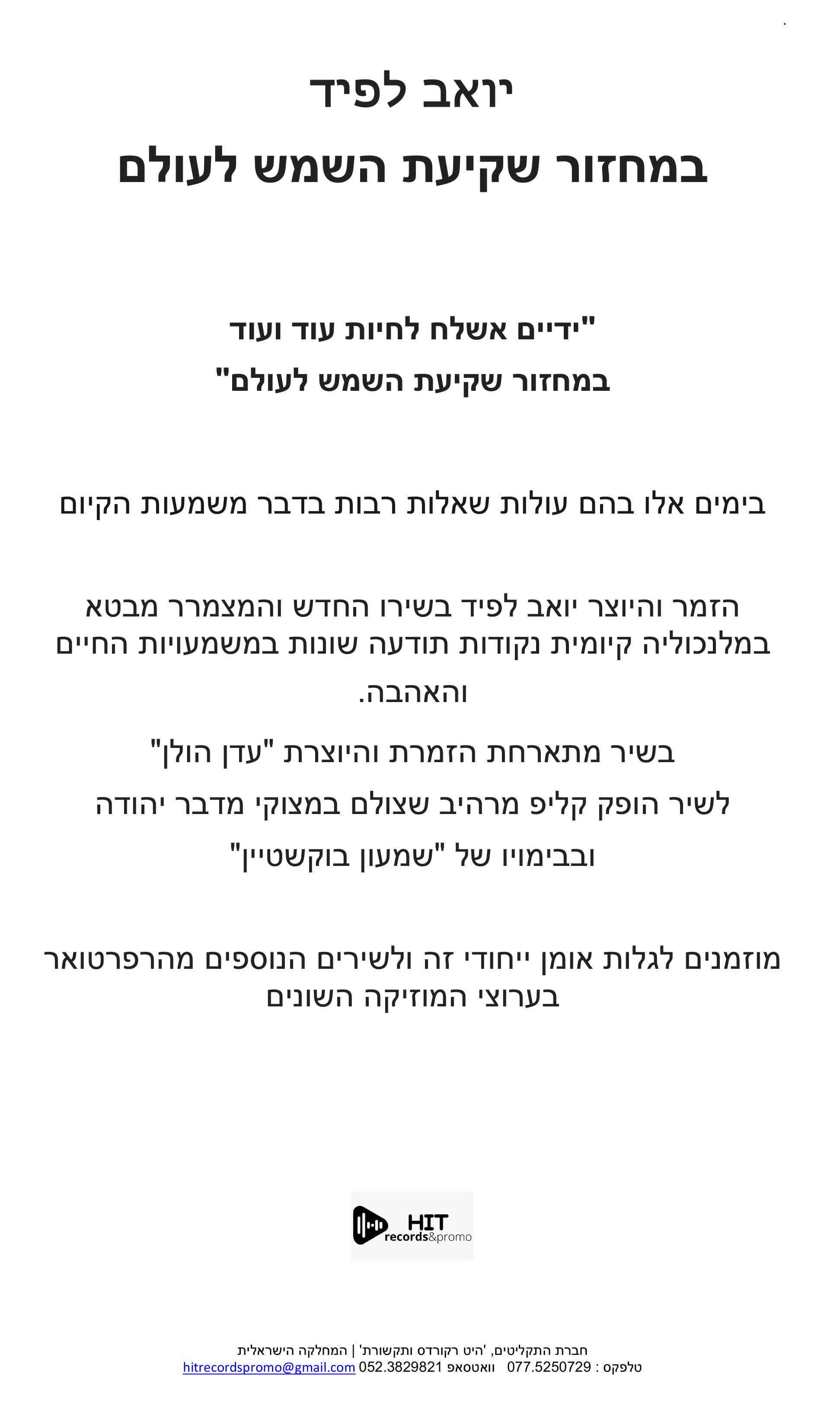 יואב לפיד
במחזור שקיעת השמש לעולם

"ידיים אשלח לחיות עוד ועוד
במחזור שקיעת השמש לעולם"

בימים אלו בהם עולות שאלות רבות בדבר משמעות הקיום

הזמר והיוצר יואב לפיד בשירו החדש והמצמרר מבטא במלנכוליה קיומית נקודות תודעה שונות במשמעויות החיים והאהבה.

בשיר מתארחת הזמרת והיוצרת "עדן הולן"

לשיר הופק קליפ מרהיב שצולם במצוקי מדבר יהודה

ובבימויו של "שמעון בוקשטיין"

מוזמנים לגלות אומן ייחודי זה ולשירים הנוספים מהרפרטואר בערוצי המוזיקה השונים

HIT records&promo

חברת התקליטים, 'היט רקורדס ותקשורת' | המחלקה הישראלית
טלפקס : 077.5250729 וואטסאפ 052.3829821 hitrecordspromo@gmail.com